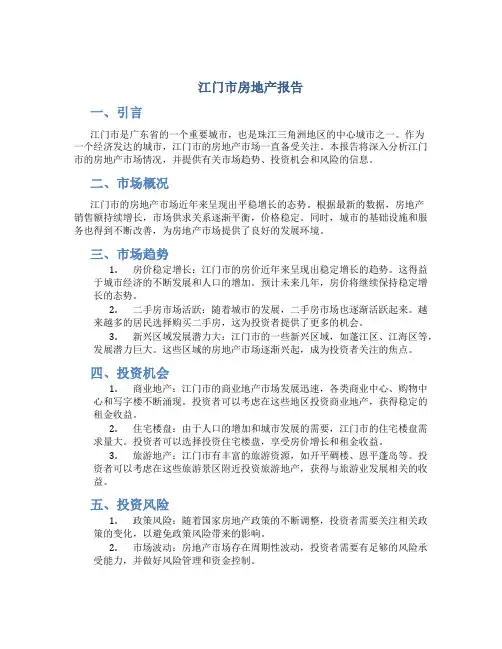 江门市房地产报告

一、引言

江门市是广东省的一个重要城市，也是珠江三角洲地区的中心城市之一。作为一个经济发达的城市，江门市的房地产市场一直备受关注。本报告将深入分析江门市的房地产市场情况，并提供有关市场趋势、投资机会和风险的信息。

二、市场概况

江门市的房地产市场近年来呈现出平稳增长的态势。根据最新的数据，房地产销售额持续增长，市场供求关系逐渐平衡，价格稳定。同时，城市的基础设施和服务也得到不断改善，为房地产市场提供了良好的发展环境。

三、市场趋势

1. 房价稳定增长：江门市的房价近年来呈现出稳定增长的趋势。这得益于城市经济的不断发展和人口的增加。预计未来几年，房价将继续保持稳定增长的态势。

2. 二手房市场活跃：随着城市的发展，二手房市场也逐渐活跃起来。越来越多的居民选择购买二手房，这为投资者提供了更多的机会。

3. 新兴区域发展潜力大：江门市的一些新兴区域，如蓬江区、江海区等，发展潜力巨大。这些区域的房地产市场逐渐兴起，成为投资者关注的焦点。

四、投资机会

1. 商业地产：江门市的商业地产市场发展迅速，各类商业中心、购物中心和写字楼不断涌现。投资者可以考虑在这些地区投资商业地产，获得稳定的租金收益。

2. 住宅楼盘：由于人口的增加和城市发展的需要，江门市的住宅楼盘需求量大。投资者可以选择投资住宅楼盘，享受房价增长和租金收益。

3. 旅游地产：江门市有丰富的旅游资源，如开平碉楼、恩平蓬岛等。投资者可以考虑在这些旅游景区附近投资旅游地产，获得与旅游业发展相关的收益。

五、投资风险

1. 政策风险：随着国家房地产政策的不断调整，投资者需要关注相关政策的变化，以避免政策风险带来的影响。

2. 市场波动：房地产市场存在周期性波动，投资者需要有足够的风险承受能力，并做好风险管理和资金控制。